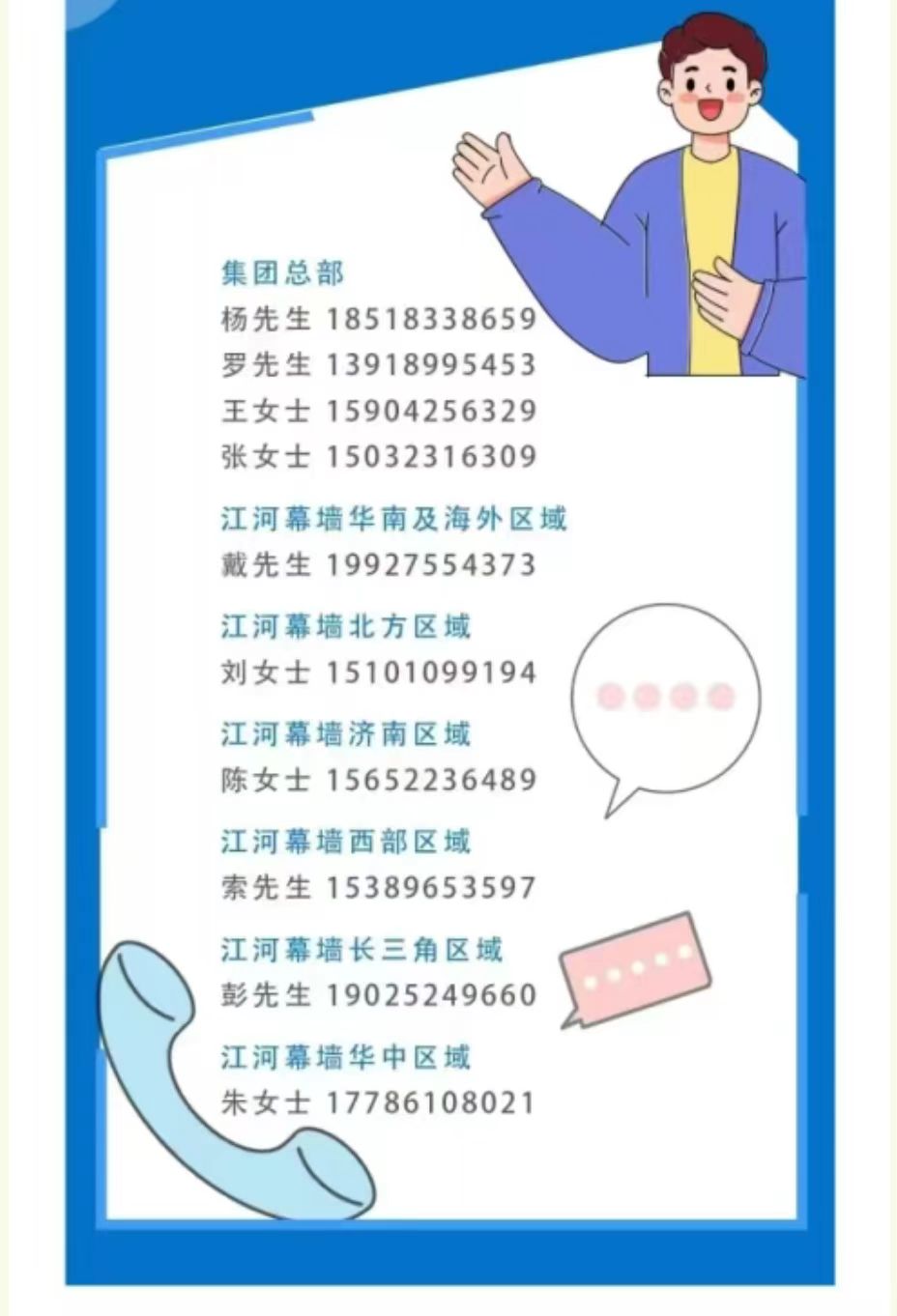 集团总部
杨先生 18518338659
罗先生 13918995453
王女士 15904256329
张女士 15032316309

江河幕墙华南及海外区域
戴先生 19927554373

江河幕墙北方区域
刘女士 15101099194

江河幕墙济南区域
陈女士 15652236489

江河幕墙西部区域
索先生 15389653597

江河幕墙长三角区域
彭先生 19025249660

江河幕墙华中区域
朱女士 17786108021